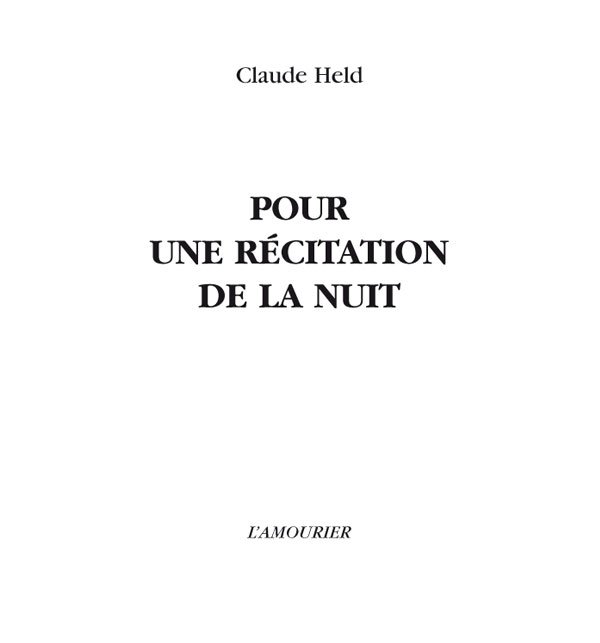 Claude Held

POUR
UNE RÉCITATION
DE LA NUIT

L'AMOURIER